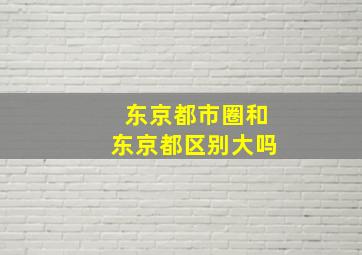 东京都市圈和
东京都区别大吗